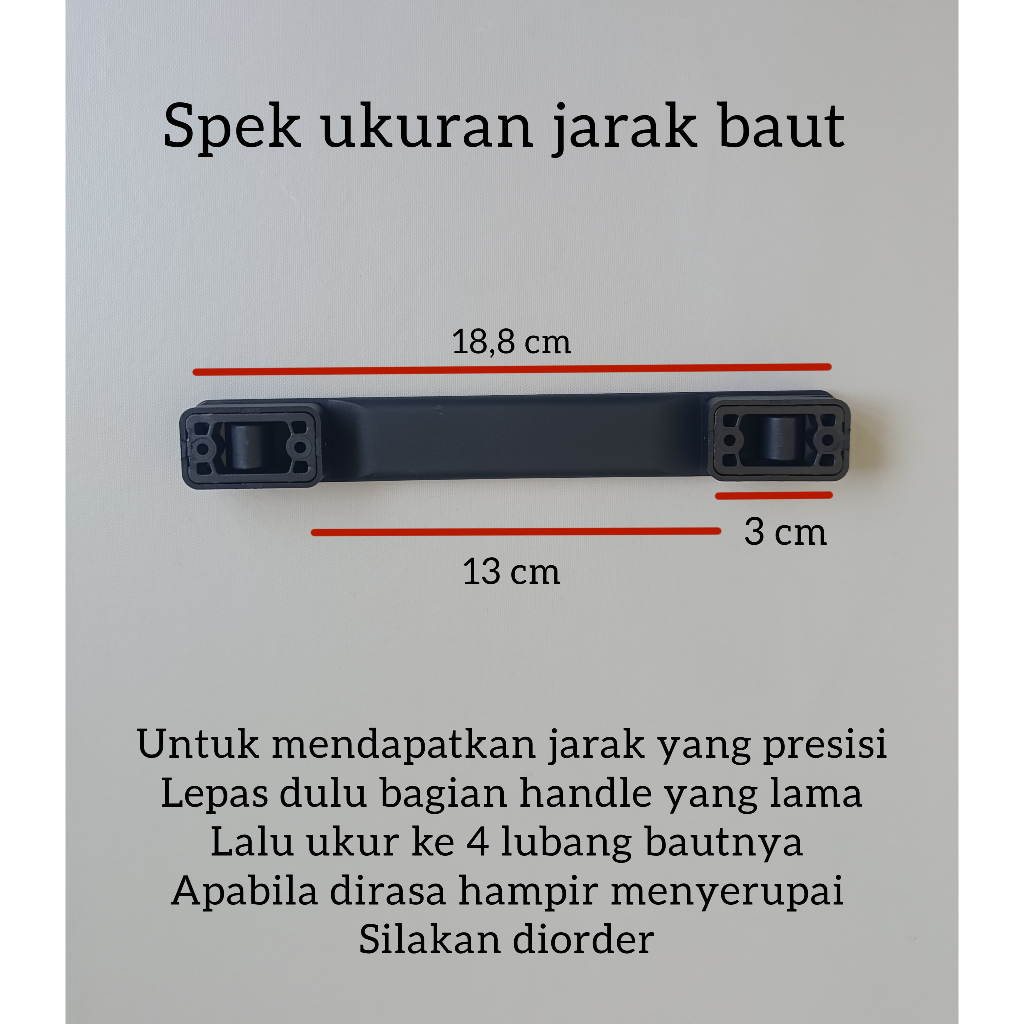 Spek ukuran jarak baut

18,8 cm

3 cm

13 cm

Untuk mendapatkan jarak yang presisi
Lepas dulu bagian handle yang lama
Lalu ukur ke 4 lubang bautnya
Apabila dirasa hampir menyerupai
Silakan diorder